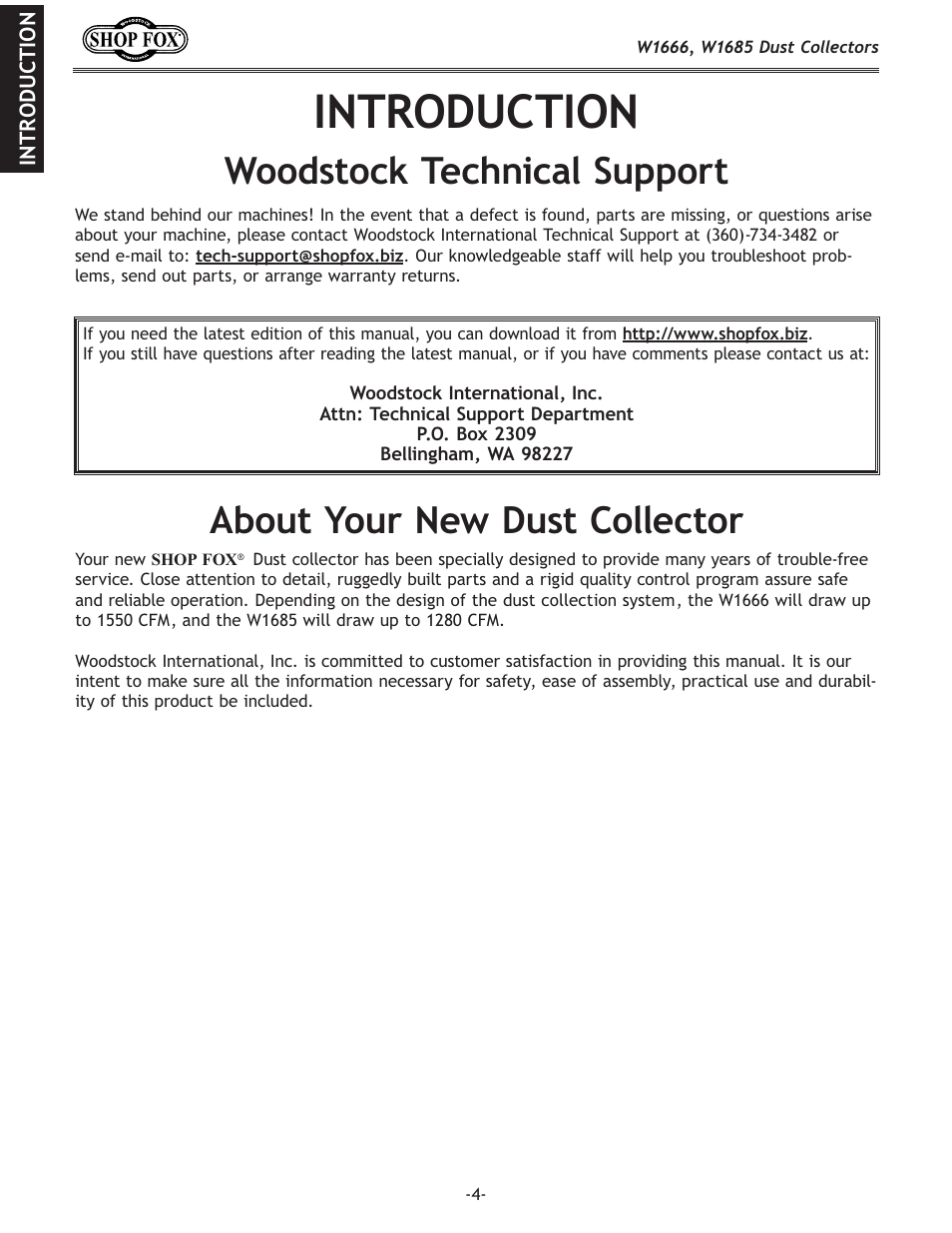 INTRODUCTION

SHOP FOX

W1666, W1685 Dust Collectors

INTRODUCTION

Woodstock Technical Support

We stand behind our machines! In the event that a defect is found, parts are missing, or questions arise about your machine, please contact Woodstock International Technical Support at (360)-734-3482 or send e-mail to: tech-support@shopfox.biz. Our knowledgeable staff will help you troubleshoot problems, send out parts, or arrange warranty returns.

If you need the latest edition of this manual, you can download it from http://www.shopfox.biz.
If you still have questions after reading the latest manual, or if you have comments please contact us at:

Woodstock International, Inc.
Attn: Technical Support Department
P.O. Box 2309
Bellingham, WA 98227

About Your New Dust Collector

Your new SHOP FOX® Dust collector has been specially designed to provide many years of trouble-free service. Close attention to detail, ruggedly built parts and a rigid quality control program assure safe and reliable operation. Depending on the design of the dust collection system, the W1666 will draw up to 1550 CFM, and the W1685 will draw up to 1280 CFM.

Woodstock International, Inc. is committed to customer satisfaction in providing this manual. It is our intent to make sure all the information necessary for safety, ease of assembly, practical use and durability of this product be included.

-4-